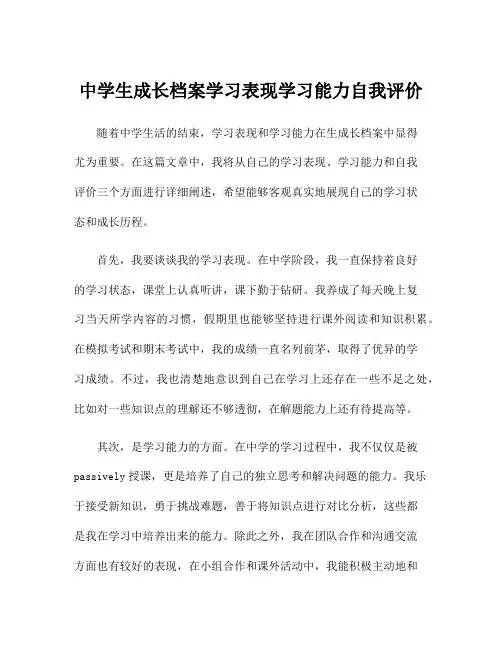 中学生成长档案学习表现学习能力自我评价

随着中学生活的结束，学习表现和学习能力在生成长档案中显得尤为重要。在这篇文章中，我将从自己的学习表现、学习能力和自我评价三个方面进行详细阐述，希望能够客观真实地展现自己的学习状态和成长历程。

首先，我要谈谈我的学习表现。在中学阶段，我一直保持着良好的学习状态，课堂上认真听讲，课下勤于钻研。我养成了每天晚上复习当天所学内容的习惯，假期里也能够坚持进行课外阅读和知识积累。在模拟考试和期末考试中，我的成绩一直名列前茅，取得了优异的学习成绩。不过，我也清楚地意识到自己在学习上还存在一些不足之处，比如对一些知识点的理解还不够透彻，在解题能力上还有待提高等。

其次，是学习能力的方面。在中学的学习过程中，我不仅仅是被passively授课，更是培养了自己的独立思考和解决问题的能力。我乐于接受新知识，勇于挑战难题，善于将知识点进行对比分析，这些都是我在学习中培养出来的能力。除此之外，我在团队合作和沟通交流方面也有较好的表现，在小组合作和课外活动中，我能积极主动地和